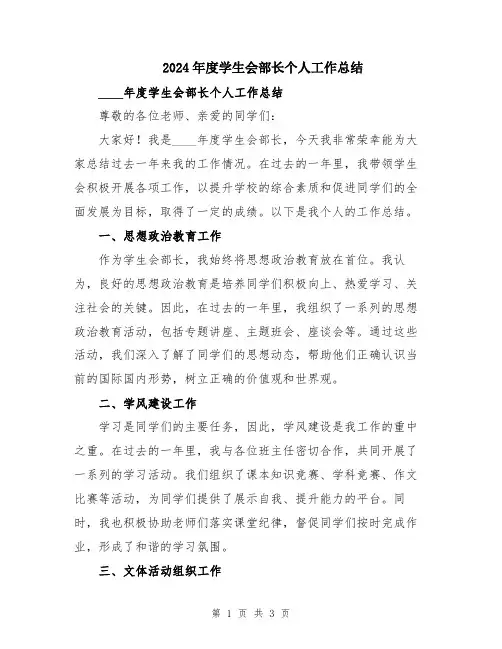 2024年度学生会部长个人工作总结

____年度学生会部长个人工作总结

尊敬的各位老师、亲爱的同学们：

大家好！我是____年度学生会部长，今天我非常荣幸能为大家总结过去一年来我的工作情况。在过去的一年里，我带领学生会积极开展各项工作，以提升学校的综合素质和促进同学们的全面发展为目标，取得了一定的成绩。以下是我个人的工作总结。

一、思想政治教育工作

作为学生会部长，我始终将思想政治教育放在首位。我认为，良好的思想政治教育是培养同学们积极向上、热爱学习、关注社会的关键。因此，在过去的一年里，我组织了一系列的思想政治教育活动，包括专题讲座、主题班会、座谈会等。通过这些活动，我们深入了解了同学们的思想动态，帮助他们正确认识当前的国际国内形势，树立正确的价值观和世界观。

二、学风建设工作

学习是同学们的主要任务，因此，学风建设是我工作的重中之重。在过去的一年里，我与各位班主任密切合作，共同开展了一系列的学习活动。我们组织了课本知识竞赛、学科竞赛、作文比赛等活动，为同学们提供了展示自我、提升能力的平台。同时，我也积极协助老师们落实课堂纪律，督促同学们按时完成作业，形成了和谐的学习氛围。

三、文体活动组织工作

第 1 页 共 3 页